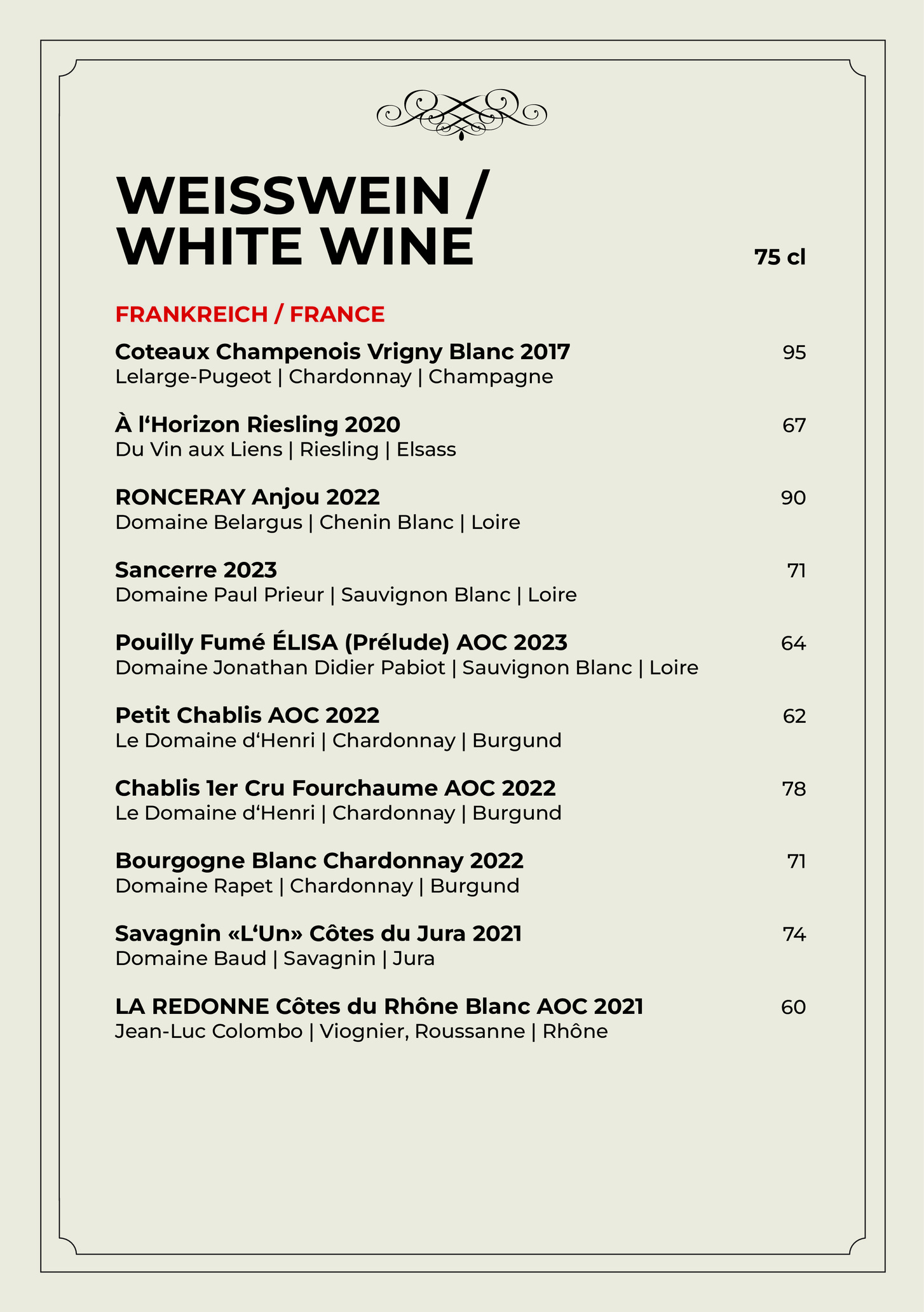 WEISSWEIN /
WHITE WINE

75 cl

FRANKREICH / FRANCE

Coteaux Champenois Vrigny Blanc 2017 95
Lelarge-Pugeot | Chardonnay | Champagne

À l‘Horizon Riesling 2020 67
Du Vin aux Liens | Riesling | Elsass

RONCERAY Anjou 2022 90
Domaine Belargus | Chenin Blanc | Loire

Sancerre 2023 71
Domaine Paul Prieur | Sauvignon Blanc | Loire

Pouilly Fumé ÉLISA (Prélude) AOC 2023 64
Domaine Jonathan Didier Pabiot | Sauvignon Blanc | Loire

Petit Chablis AOC 2022 62
Le Domaine d‘Henri | Chardonnay | Burgund

Chablis 1er Cru Fourchaume AOC 2022 78
Le Domaine d‘Henri | Chardonnay | Burgund

Bourgogne Blanc Chardonnay 2022 71
Domaine Rapet | Chardonnay | Burgund

Savagnin «L‘Un» Côtes du Jura 2021 74
Domaine Baud | Savagnin | Jura

LA REDONNE Côtes du Rhône Blanc AOC 2021 60
Jean-Luc Colombo | Viognier, Roussanne | Rhône